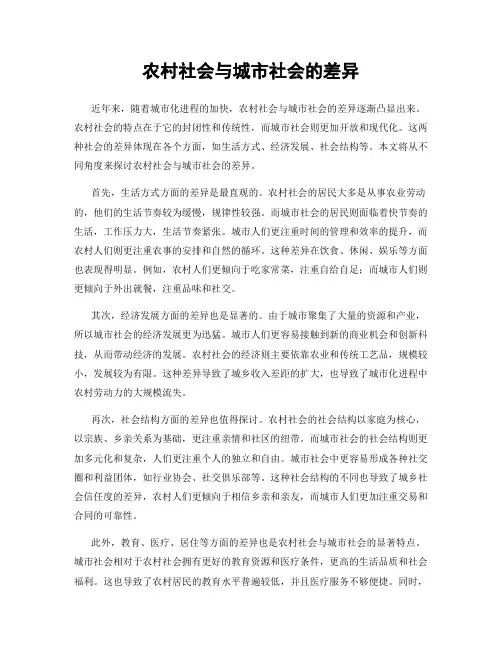 农村社会与城市社会的差异

近年来，随着城市化进程的加快，农村社会与城市社会的差异逐渐凸显出来。农村社会的特点在于它的封闭性和传统性，而城市社会则更加开放和现代化。这两种社会的差异体现在各个方面，如生活方式、经济发展、社会结构等。本文将从不同角度来探讨农村社会与城市社会的差异。

首先，生活方式方面的差异是最直观的。农村社会的居民大多是从事农业劳动的，他们的生活节奏较为缓慢，规律性较强。而城市社会的居民则面临着快节奏的生活，工作压力大，生活节奏紧张。城市人们更注重时间的管理和效率的提升，而农村人们则更注重农事的安排和自然的循环。这种差异在饮食、休闲、娱乐等方面也表现得明显。例如，农村人们更倾向于吃家常菜，注重自给自足；而城市人们则更倾向于外出就餐，注重品味和社交。

其次，经济发展方面的差异也是显著的。由于城市聚集了大量的资源和产业，所以城市社会的经济发展更为迅猛。城市人们更容易接触到新的商业机会和创新科技，从而带动经济的发展。农村社会的经济则主要依靠农业和传统工艺品，规模较小，发展较为有限。这种差异导致了城乡收入差距的扩大，也导致了城市化进程中农村劳动力的大规模流失。

再次，社会结构方面的差异也值得探讨。农村社会的社会结构以家庭为核心，以宗族、乡亲关系为基础，更注重亲情和社区的纽带。而城市社会的社会结构则更加多元化和复杂，人们更注重个人的独立和自由。城市社会中更容易形成各种社交圈和利益团体，如行业协会、社交俱乐部等。这种社会结构的不同也导致了城乡社会信任度的差异，农村人们更倾向于相信乡亲和亲友，而城市人们更加注重交易和合同的可靠性。

此外，教育、医疗、居住等方面的差异也是农村社会与城市社会的显著特点。城市社会相对于农村社会拥有更好的教育资源和医疗条件，更高的生活品质和社会福利。这也导致了农村居民的教育水平普遍较低，并且医疗服务不够便捷。同时，